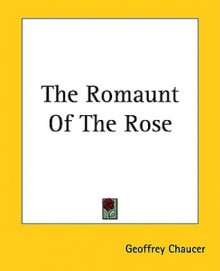 The Romaunt Of The Rose

Geoffrey Chaucer